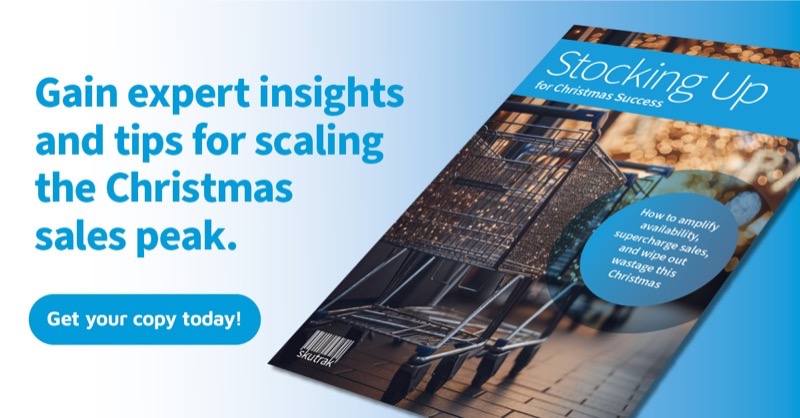 Gain expert insights and tips for scaling the Christmas sales peak.

Get your copy today!

Stocking Up
for Christmas Success

How to amplify availability, supercharge sales, and wipe out wastage this Christmas

Skutrak